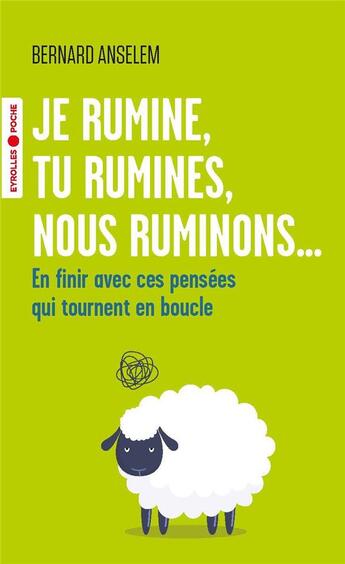 BERNARD ANSELEM

EYROLLES POCHE

JE RUMINE, TU RUMINES, NOUS RUMINONS…

En finir avec ces pensées qui tournent en boucle